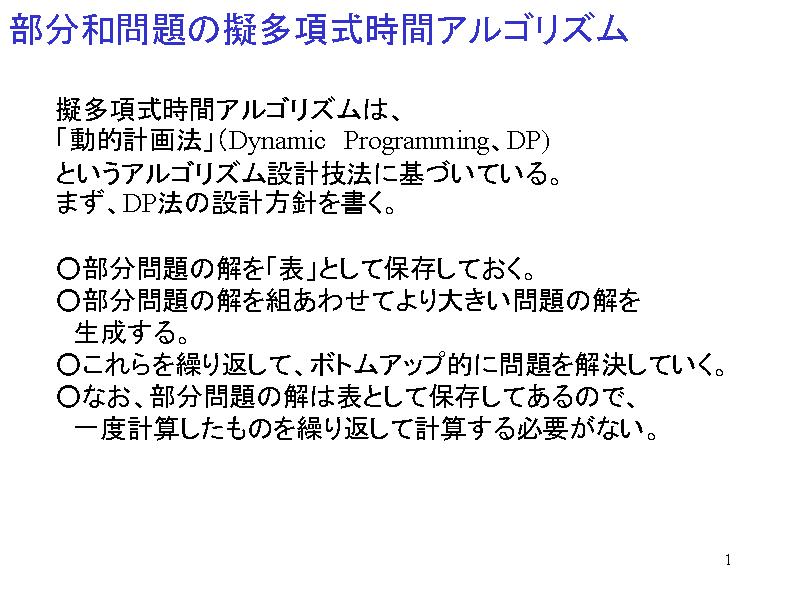 部分和問題の擬多項式時間アルゴリズム

擬多項式時間アルゴリズムは、「動的計画法」(Dynamic Programming、DP)というアルゴリズム設計技法に基づいている。まず、DP法の設計方針を書く。

○部分問題の解を「表」として保存しておく。
○部分問題の解を組あわせてより大きい問題の解を生成する。
○これらを繰り返して、ボトムアップ的に問題を解決していく。
○なお、部分問題の解は表として保存してあるので、一度計算したものを繰り返して計算する必要がない。

1